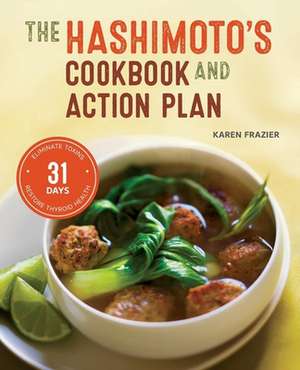 THE HASHIMOTO'S COOKBOOK AND ACTION PLAN

KAREN FRAZIER

ELIMINATE TOXINS
31
DAYS
RESTORE THYROID HEALTH